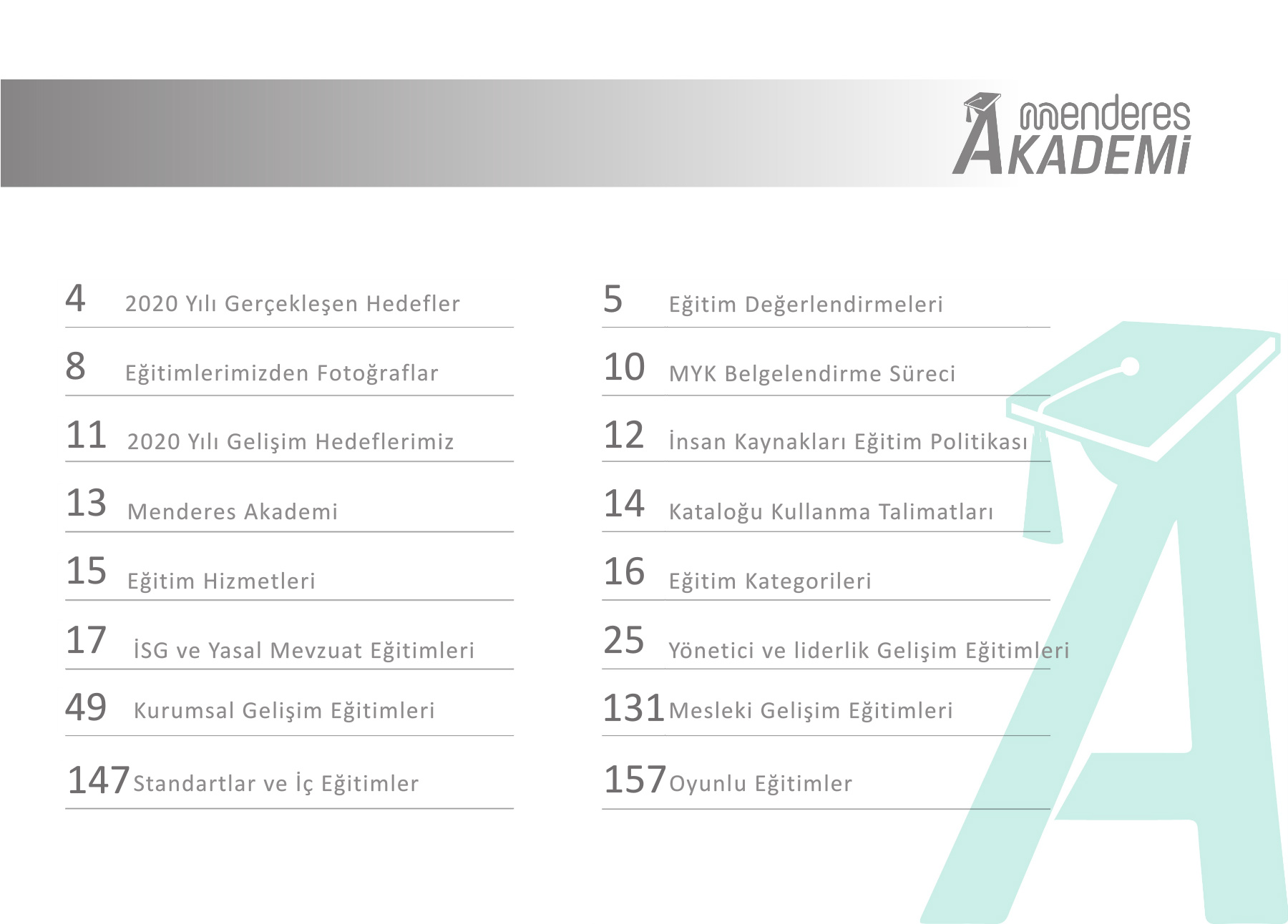 menderes AKADEMİ

4 2020 Yılı Gerçekleşen Hedefler

8 Eğitimlerimizden Fotoğraflar

11 2020 Yılı Gelişim Hedeflerimiz

13 Menderes Akademi

15 Eğitim Hizmetleri

17 İSG ve Yasal Mevzuat Eğitimleri

49 Kurumsal Gelişim Eğitimleri

147 Standartlar ve İç Eğitimler

5 Eğitim Değerlendirmeleri

10 MYK Belgelendirme Süreci

12 İnsan Kaynakları Eğitim Politikası

14 Kataloğu Kullanma Talimatları

16 Eğitim Kategorileri

25 Yönetici ve liderlik Gelişim Eğitimleri

131 Mesleki Gelişim Eğitimleri

157 Oyunlu Eğitimler